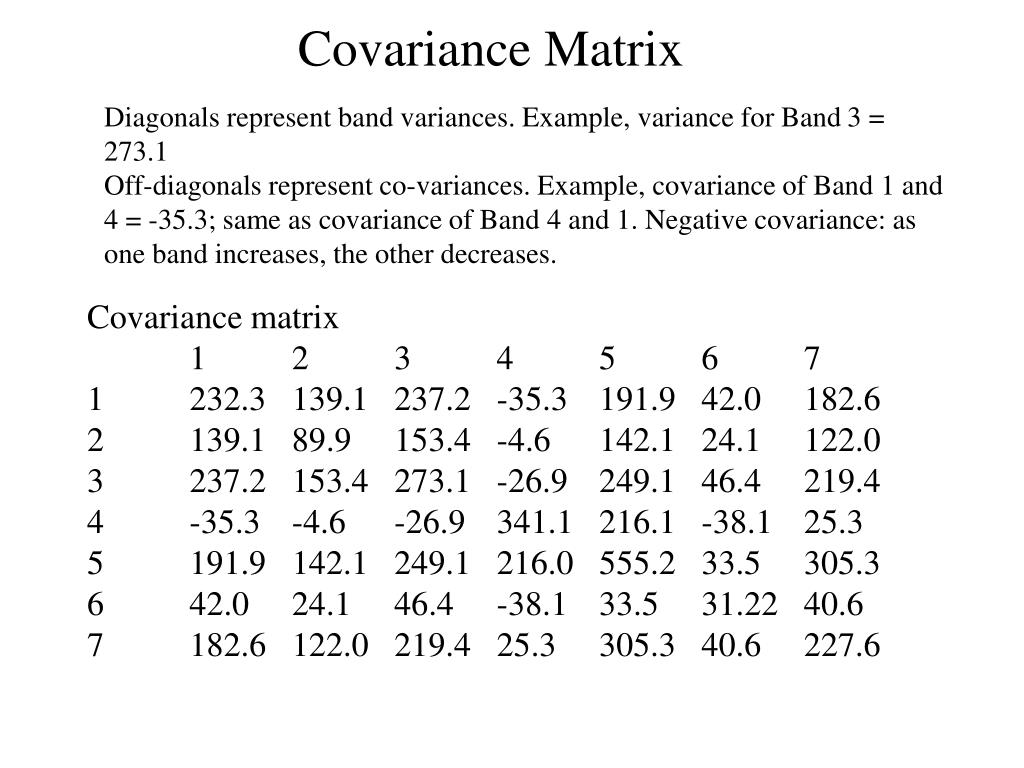 Covariance Matrix

Diagonals represent band variances. Example, variance for Band 3 = 273.1
Off-diagonals represent co-variances. Example, covariance of Band 1 and 4 = -35.3; same as covariance of Band 4 and 1. Negative covariance: as one band increases, the other decreases.

Covariance matrix

| | 1 | 2 | 3 | 4 | 5 | 6 | 7 |
|---|---|---|---|---|---|---|---|
| 1 | 232.3 | 139.1 | 237.2 | -35.3 | 191.9 | 42.0 | 182.6 |
| 2 | 139.1 | 89.9 | 153.4 | -4.6 | 142.1 | 24.1 | 122.0 |
| 3 | 237.2 | 153.4 | 273.1 | -26.9 | 249.1 | 46.4 | 219.4 |
| 4 | -35.3 | -4.6 | -26.9 | 341.1 | 216.1 | -38.1 | 25.3 |
| 5 | 191.9 | 142.1 | 249.1 | 216.0 | 555.2 | 33.5 | 305.3 |
| 6 | 42.0 | 24.1 | 46.4 | -38.1 | 33.5 | 31.22 | 40.6 |
| 7 | 182.6 | 122.0 | 219.4 | 25.3 | 305.3 | 40.6 | 227.6 |